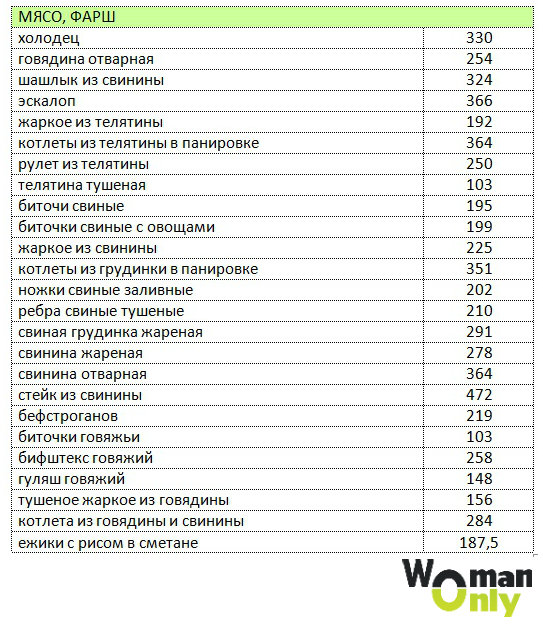 | МЯСО, ФАРШ | |
|---|---|
| холодец | 330 |
| говядина отварная | 254 |
| шашлык из свинины | 324 |
| эскалоп | 366 |
| жаркое из телятины | 192 |
| котлеты из телятины в панировке | 364 |
| рулет из телятины | 250 |
| телятина тушеная | 103 |
| биточи свиные | 195 |
| биточки свиные с овощами | 199 |
| жаркое из свинины | 225 |
| котлеты из грудинки в панировке | 351 |
| ножки свиные заливные | 202 |
| ребра свиные тушеные | 210 |
| свиная грудинка жареная | 291 |
| свинина жареная | 278 |
| свинина отварная | 364 |
| стейк из свинины | 472 |
| бефстроганов | 219 |
| биточки говяжьи | 103 |
| бифштекс говяжий | 258 |
| гуляш говяжий | 148 |
| тушеное жаркое из говядины | 156 |
| котлета из говядины и свинины | 284 |
| ежики с рисом в сметане | 187,5 |

Woman Only